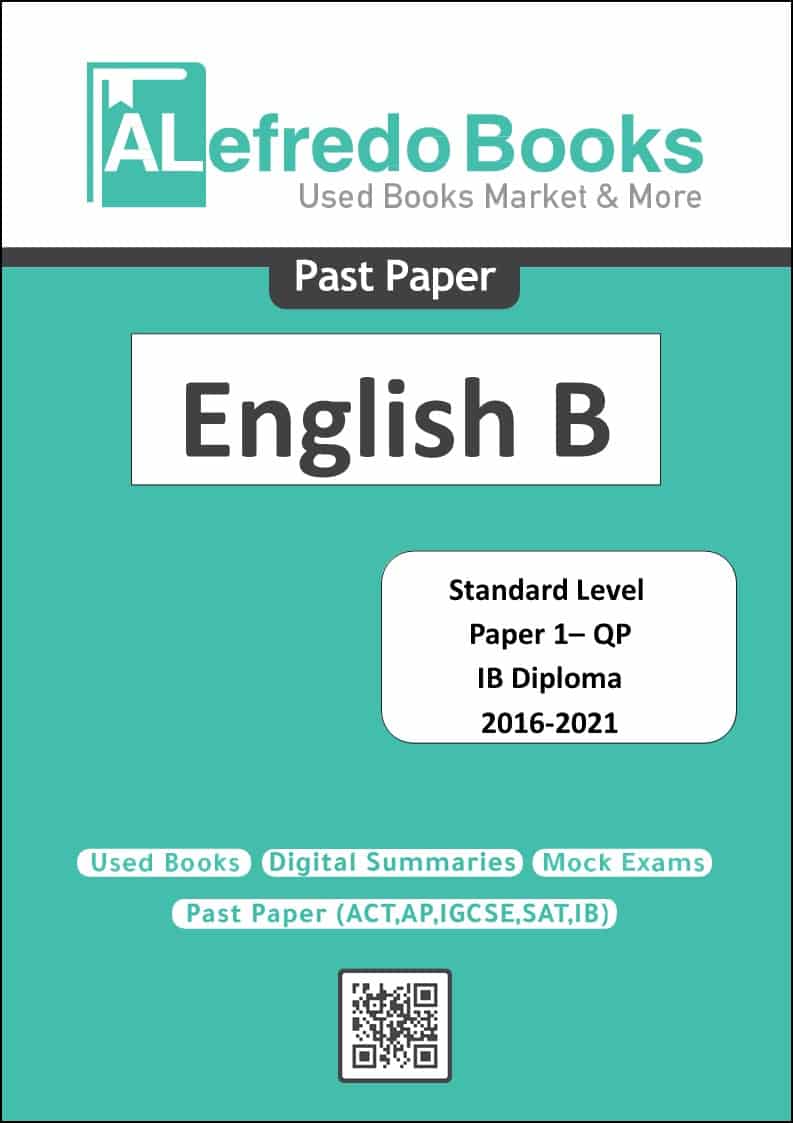 ALefredo Books
Used Books Market & More

Past Paper

English B

Standard Level
Paper 1– QP
IB Diploma
2016-2021

Used Books Digital Summaries Mock Exams
Past Paper (ACT,AP,IGCSE,SAT,IB)